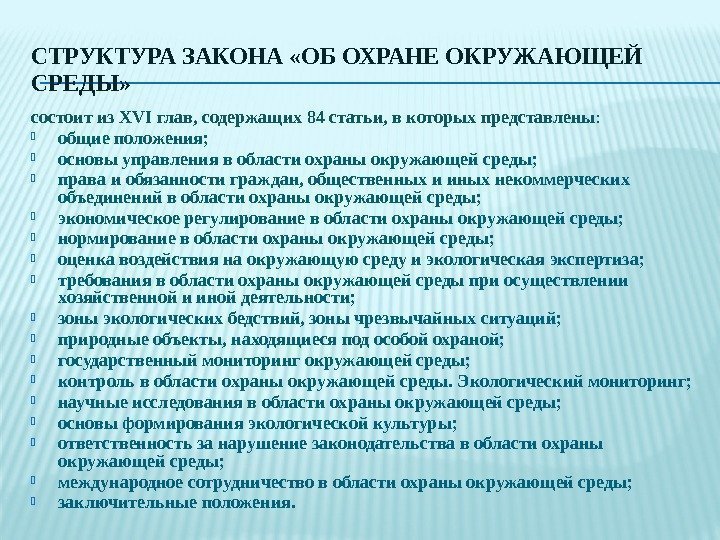 СТРУКТУРА ЗАКОНА «ОБ ОХРАНЕ ОКРУЖАЮЩЕЙ СРЕДЫ»

состоит из XVI глав, содержащих 84 статьи, в которых представлены:
- общие положения;
- основы управления в области охраны окружающей среды;
- права и обязанности граждан, общественных и иных некоммерческих объединений в области охраны окружающей среды;
- экономическое регулирование в области охраны окружающей среды;
- нормирование в области охраны окружающей среды;
- оценка воздействия на окружающую среду и экологическая экспертиза;
- требования в области охраны окружающей среды при осуществлении хозяйственной и иной деятельности;
- зоны экологических бедствий, зоны чрезвычайных ситуаций;
- природные объекты, находящиеся под особой охраной;
- государственный мониторинг окружающей среды;
- контроль в области охраны окружающей среды. Экологический мониторинг;
- научные исследования в области охраны окружающей среды;
- основы формирования экологической культуры;
- ответственность за нарушение законодательства в области охраны окружающей среды;
- международное сотрудничество в области охраны окружающей среды;
- заключительные положения.